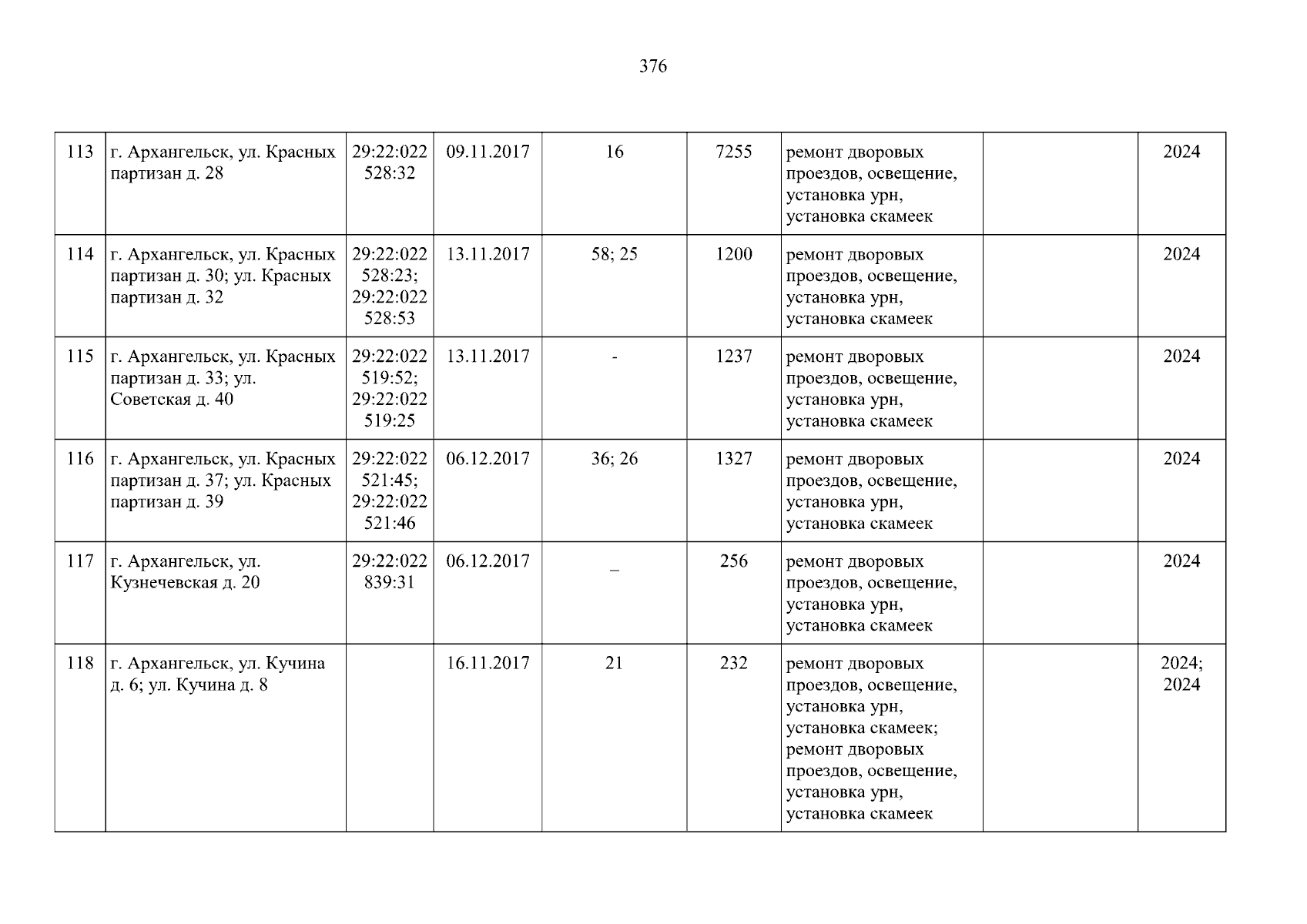 376

| 113 | г. Архангельск, ул. Красных партизан д. 28 | 29:22:022528:32 | 09.11.2017 | 16 | 7255 | ремонт дворовых проездов, освещение, установка урн, установка скамеек |  | 2024 |
|---|---|---|---|---|---|---|---|---|
| 114 | г. Архангельск, ул. Красных партизан д. 30; ул. Красных партизан д. 32 | 29:22:022528:23; 29:22:022528:53 | 13.11.2017 | 58; 25 | 1200 | ремонт дворовых проездов, освещение, установка урн, установка скамеек |  | 2024 |
| 115 | г. Архангельск, ул. Красных партизан д. 33; ул. Советская д. 40 | 29:22:022519:52; 29:22:022519:25 | 13.11.2017 | - | 1237 | ремонт дворовых проездов, освещение, установка урн, установка скамеек |  | 2024 |
| 116 | г. Архангельск, ул. Красных партизан д. 37; ул. Красных партизан д. 39 | 29:22:022521:45; 29:22:022521:46 | 06.12.2017 | 36; 26 | 1327 | ремонт дворовых проездов, освещение, установка урн, установка скамеек |  | 2024 |
| 117 | г. Архангельск, ул. Кузнечевская д. 20 | 29:22:022839:31 | 06.12.2017 | _ | 256 | ремонт дворовых проездов, освещение, установка урн, установка скамеек |  | 2024 |
| 118 | г. Архангельск, ул. Кучина д. 6; ул. Кучина д. 8 |  | 16.11.2017 | 21 | 232 | ремонт дворовых проездов, освещение, установка урн, установка скамеек; ремонт дворовых проездов, освещение, установка урн, установка скамеек |  | 2024; 2024 |